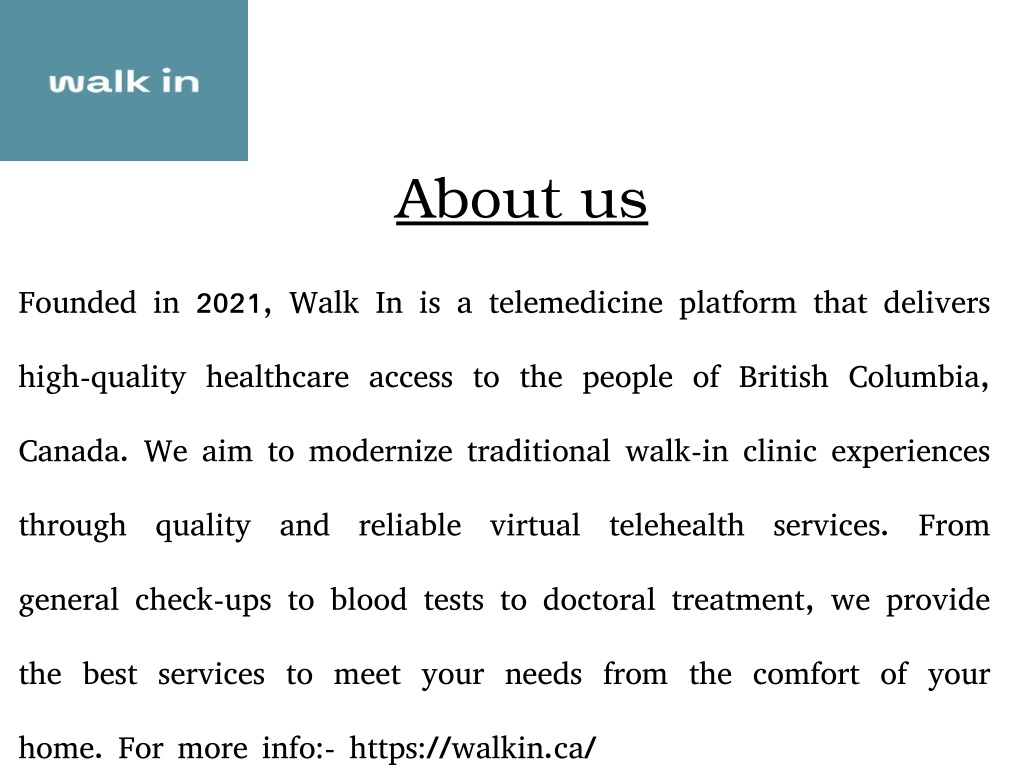 walk in

About us

Founded in 2021, Walk In is a telemedicine platform that delivers high-quality healthcare access to the people of British Columbia, Canada. We aim to modernize traditional walk-in clinic experiences through quality and reliable virtual telehealth services. From general check-ups to blood tests to doctoral treatment, we provide the best services to meet your needs from the comfort of your home. For more info:- https://walkin.ca/